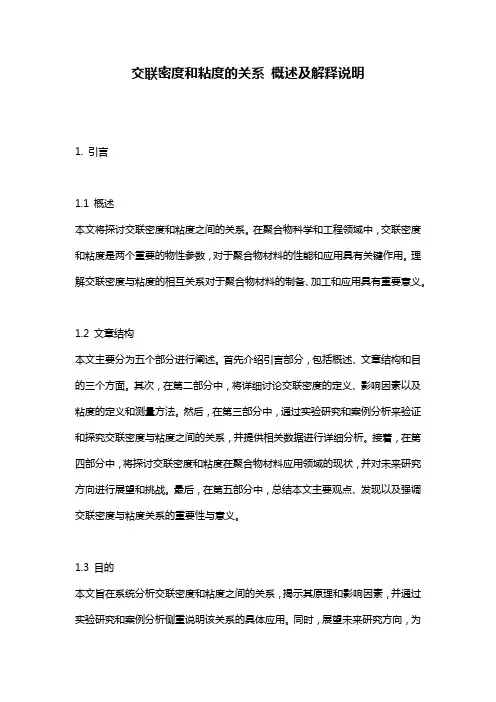 交联密度和粘度的关系 概述及解释说明

1. 引言

1.1 概述
本文将探讨交联密度和粘度之间的关系。在聚合物科学和工程领域中，交联密度和粘度是两个重要的物性参数，对于聚合物材料的性能和应用具有关键作用。理解交联密度与粘度的相互关系对于聚合物材料的制备、加工和应用具有重要意义。

1.2 文章结构
本文主要分为五个部分进行阐述。首先介绍引言部分，包括概述、文章结构和目的三个方面。其次，在第二部分中，将详细讨论交联密度的定义、影响因素以及粘度的定义和测量方法。然后，在第三部分中，通过实验研究和案例分析来验证和探究交联密度与粘度之间的关系，并提供相关数据进行详细分析。接着，在第四部分中，将探讨交联密度和粘度在聚合物材料应用领域的现状，并对未来研究方向进行展望和挑战。最后，在第五部分中，总结本文主要观点、发现以及强调交联密度与粘度关系的重要性与意义。

1.3 目的
本文旨在系统分析交联密度和粘度之间的关系，揭示其原理和影响因素，并通过实验研究和案例分析侧重说明该关系的具体应用。同时，展望未来研究方向，为